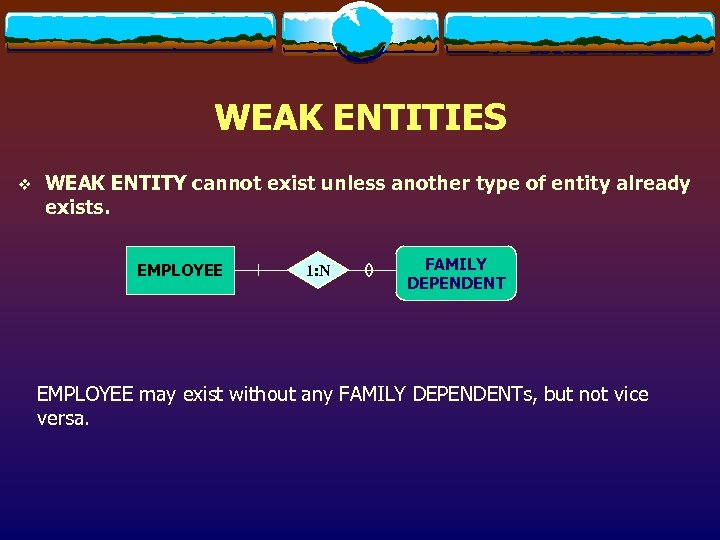 WEAK ENTITIES

❖ WEAK ENTITY cannot exist unless another type of entity already exists.

EMPLOYEE

1:N

FAMILY DEPENDENT

EMPLOYEE may exist without any FAMILY DEPENDENTs, but not vice versa.